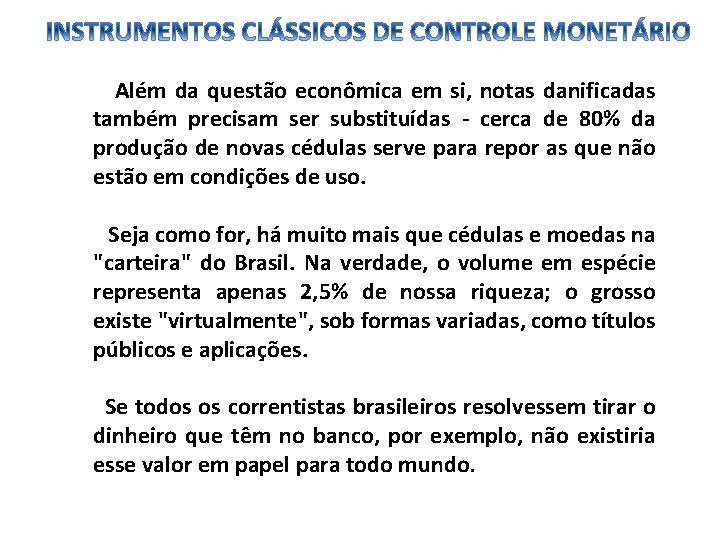 INSTRUMENTOS CLÁSSICOS DE CONTROLE MONETÁRIO

Além da questão econômica em si, notas danificadas também precisam ser substituídas - cerca de 80% da produção de novas cédulas serve para repor as que não estão em condições de uso.

Seja como for, há muito mais que cédulas e moedas na "carteira" do Brasil. Na verdade, o volume em espécie representa apenas 2,5% de nossa riqueza; o grosso existe "virtualmente", sob formas variadas, como títulos públicos e aplicações.

Se todos os correntistas brasileiros resolvessem tirar o dinheiro que têm no banco, por exemplo, não existiria esse valor em papel para todo mundo.